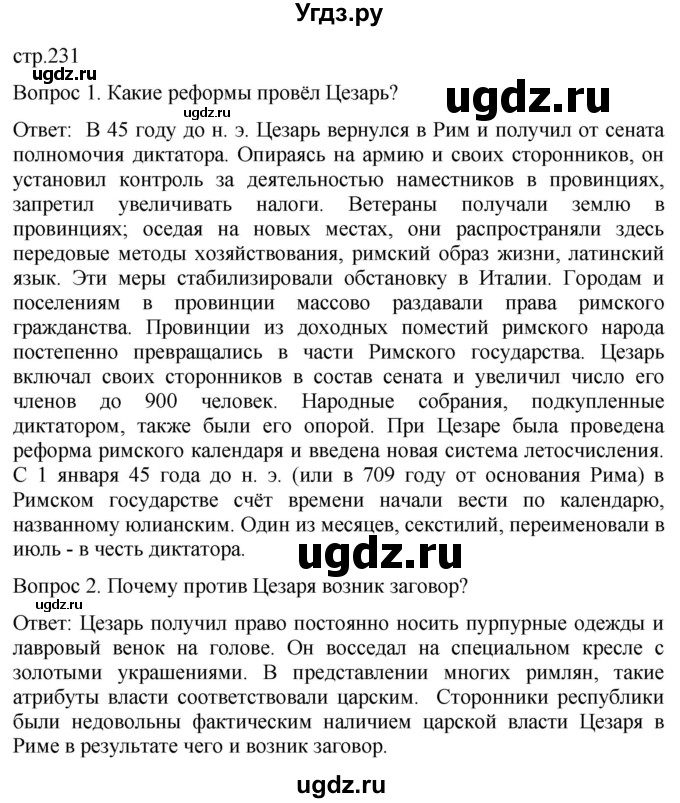 Угдз.ру

стр.231
ugdz.ru
Вопрос 1. Какие реформы провёл Цезарь?
ugdz.ru
Ответ: В 45 году до н. э. Цезарь вернулся в Рим и получил от сената полномочия диктатора. Опираясь на армию и своих сторонников, он установил контроль за деятельностью наместников в провинциях, запретил увеличивать налоги. Ветераны получали землю в провинциях; оседая на новых местах, они распространяли здесь передовые методы хозяйствования, римский образ жизни, латинский язык. Эти меры стабилизировали обстановку в Италии. Городам и поселениям в провинции массово раздавали права римского гражданства. Провинции из доходных поместий римского народа постепенно превращались в части Римского государства. Цезарь включал своих сторонников в состав сената и увеличил число его членов до 900 человек. Народные собрания, подкупленные диктатором, также были его опорой. При Цезаре была проведена реформа римского календаря и введена новая система летосчисления. С 1 января 45 года до н. э. (или в 709 году от основания Рима) в Римском государстве счёт времени начали вести по календарю, названному юлианским. Один из месяцев, секстилий, переименовали в июль - в честь диктатора.
ugdz.ru
Вопрос 2. Почему против Цезаря возник заговор?
ugdz.ru
Ответ: Цезарь получил право постоянно носить пурпурные одежды и лавровый венок на голове. Он восседал на специальном кресле с золотыми украшениями. В представлении многих римлян, такие атрибуты власти соответствовали царским. Сторонники республики были недовольны фактическим наличием царской власти Цезаря в Риме в результате чего и возник заговор.

ugdz.ru